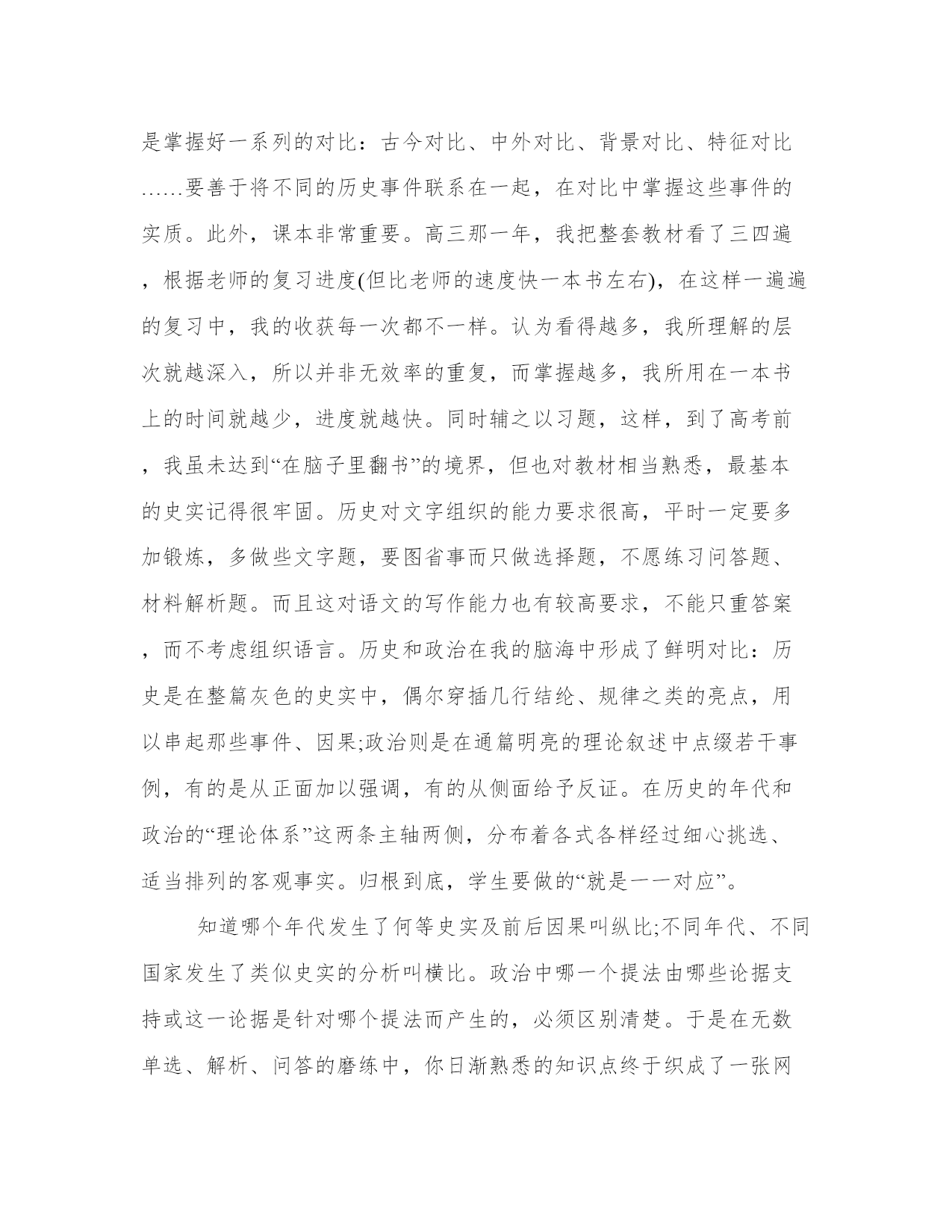 是掌握好一系列的对比：古今对比、中外对比、背景对比、特征对比……要善于将不同的历史事件联系在一起，在对比中掌握这些事件的实质。此外，课本非常重要。高三那一年，我把整套教材看了三四遍，根据老师的复习进度(但比老师的速度快一本书左右)，在这样一遍遍的复习中，我的收获每一次都不一样。认为看得越多，我所理解的层次就越深入，所以并非无效率的重复，而掌握越多，我所用在一本书上的时间就越少，进度就越快。同时辅之以习题，这样，到了高考前，我虽未达到“在脑子里翻书”的境界，但也对教材相当熟悉，最基本的史实记得很牢固。历史对文字组织的能力要求很高，平时一定要多加锻炼，多做些文字题，要图省事而只做选择题，不愿练习问答题、材料解析题。而且这对语文的写作能力也有较高要求，不能只重答案，而不考虑组织语言。历史和政治在我的脑海中形成了鲜明对比：历史是在整篇灰色的史实中，偶尔穿插几行结纶、规律之类的亮点，用以串起那些事件、因果;政治则是在通篇明亮的理论叙述中点缀若干事例，有的是从正面加以强调，有的从侧面给予反证。在历史的年代和政治的“理论体系”这两条主轴两侧，分布着各式各样经过细心挑选、适当排列的客观事实。归根到底，学生要做的“就是一一对应”。

知道哪个年代发生了何等史实及前后因果叫纵比;不同年代、不同国家发生了类似史实的分析叫横比。政治中哪一个提法由哪些论据支持或这一论据是针对哪个提法而产生的，必须区别清楚。于是在无数单选、解析、问答的磨练中，你日渐熟悉的知识点终于织成了一张网